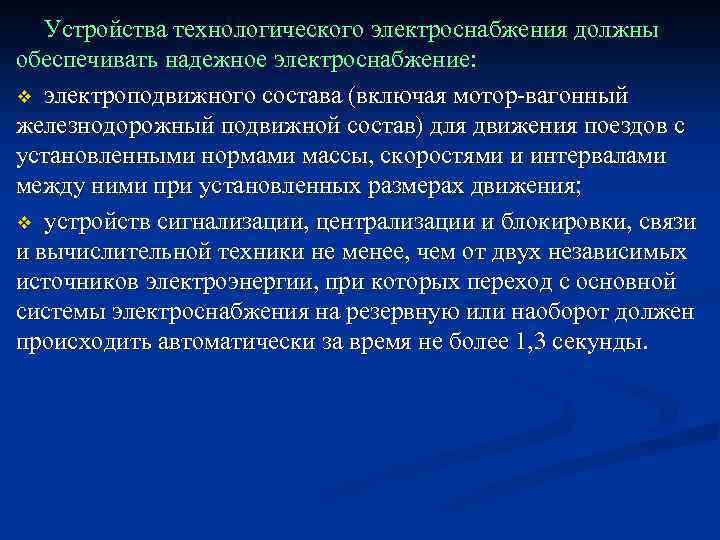 Устройства технологического электроснабжения должны обеспечивать надежное электроснабжение:

❖ электроподвижного состава (включая мотор-вагонный железнодорожный подвижной состав) для движения поездов с установленными нормами массы, скоростями и интервалами между ними при установленных размерах движения;

❖ устройств сигнализации, централизации и блокировки, связи и вычислительной техники не менее, чем от двух независимых источников электроэнергии, при которых переход с основной системы электроснабжения на резервную или наоборот должен происходить автоматически за время не более 1,3 секунды.